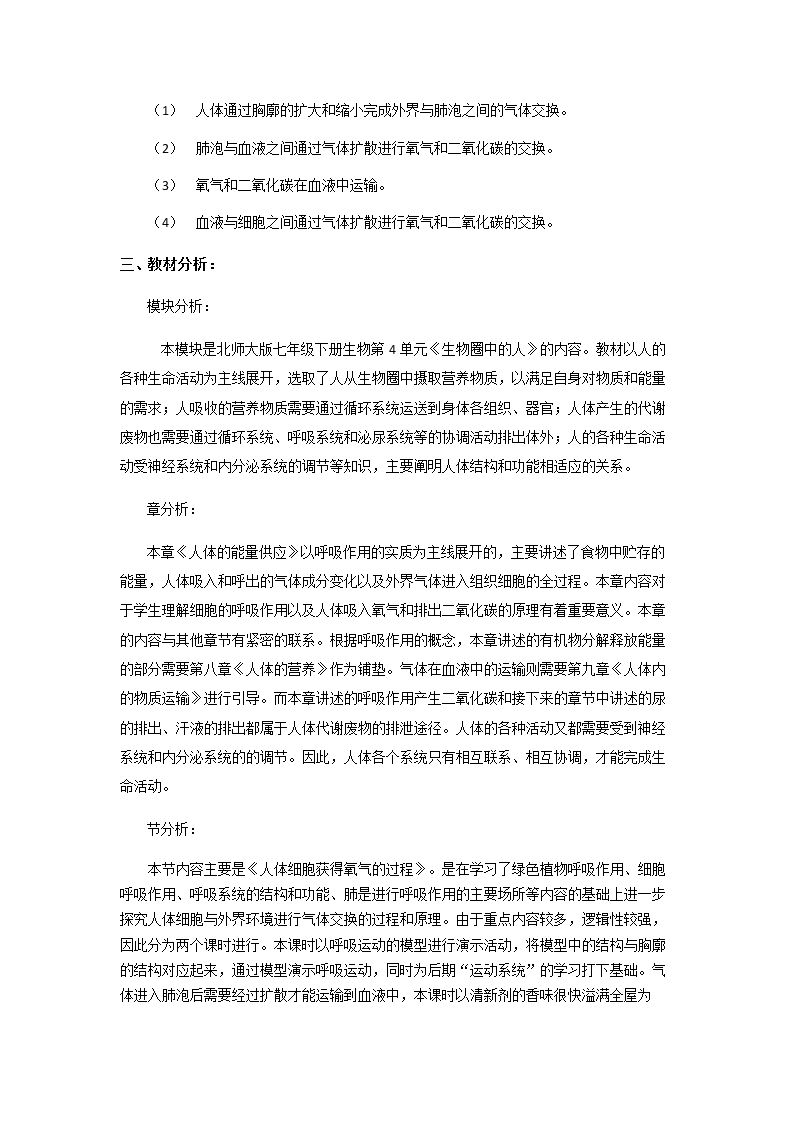 （1） 人体通过胸廓的扩大和缩小完成外界与肺泡之间的气体交换。

（2） 肺泡与血液之间通过气体扩散进行氧气和二氧化碳的交换。

（3） 氧气和二氧化碳在血液中运输。

（4） 血液与细胞之间通过气体扩散进行氧气和二氧化碳的交换。

三、教材分析：

模块分析：

本模块是北师大版七年级下册生物第4单元《生物圈中的人》的内容。教材以人的各种生命活动为主线展开，选取了人从生物圈中摄取营养物质，以满足自身对物质和能量的需求；人吸收的营养物质需要通过循环系统运送到身体各组织、器官；人体产生的代谢废物也需要通过循环系统、呼吸系统和泌尿系统等的协调活动排出体外；人的各种生命活动受神经系统和内分泌系统的调节等知识，主要阐明人体结构和功能相适应的关系。

章分析：

本章《人体的能量供应》以呼吸作用的实质为主线展开的，主要讲述了食物中贮存的能量，人体吸入和呼出的气体成分变化以及外界气体进入组织细胞的全过程。本章内容对于学生理解细胞的呼吸作用以及人体吸入氧气和排出二氧化碳的原理有着重要意义。本章的内容与其他章节有紧密的联系。根据呼吸作用的概念，本章讲述的有机物分解释放能量的部分需要第八章《人体的营养》作为铺垫。气体在血液中的运输则需要第九章《人体内的物质运输》进行引导。而本章讲述的呼吸作用产生二氧化碳和接下来的章节中讲述的尿的排出、汗液的排出都属于人体代谢废物的排泄途径。人体的各种活动又都需要受到神经系统和内分泌系统的的调节。因此，人体各个系统只有相互联系、相互协调，才能完成生命活动。

节分析：

本节内容主要是《人体细胞获得氧气的过程》。是在学习了绿色植物呼吸作用、细胞呼吸作用、呼吸系统的结构和功能、肺是进行呼吸作用的主要场所等内容的基础上进一步探究人体细胞与外界环境进行气体交换的过程和原理。由于重点内容较多，逻辑性较强，因此分为两个课时进行。本课时以呼吸运动的模型进行演示活动，将模型中的结构与胸廓的结构对应起来，通过模型演示呼吸运动，同时为后期“运动系统”的学习打下基础。气体进入肺泡后需要经过扩散才能运输到血液中，本课时以清新剂的香味很快溢满全屋为